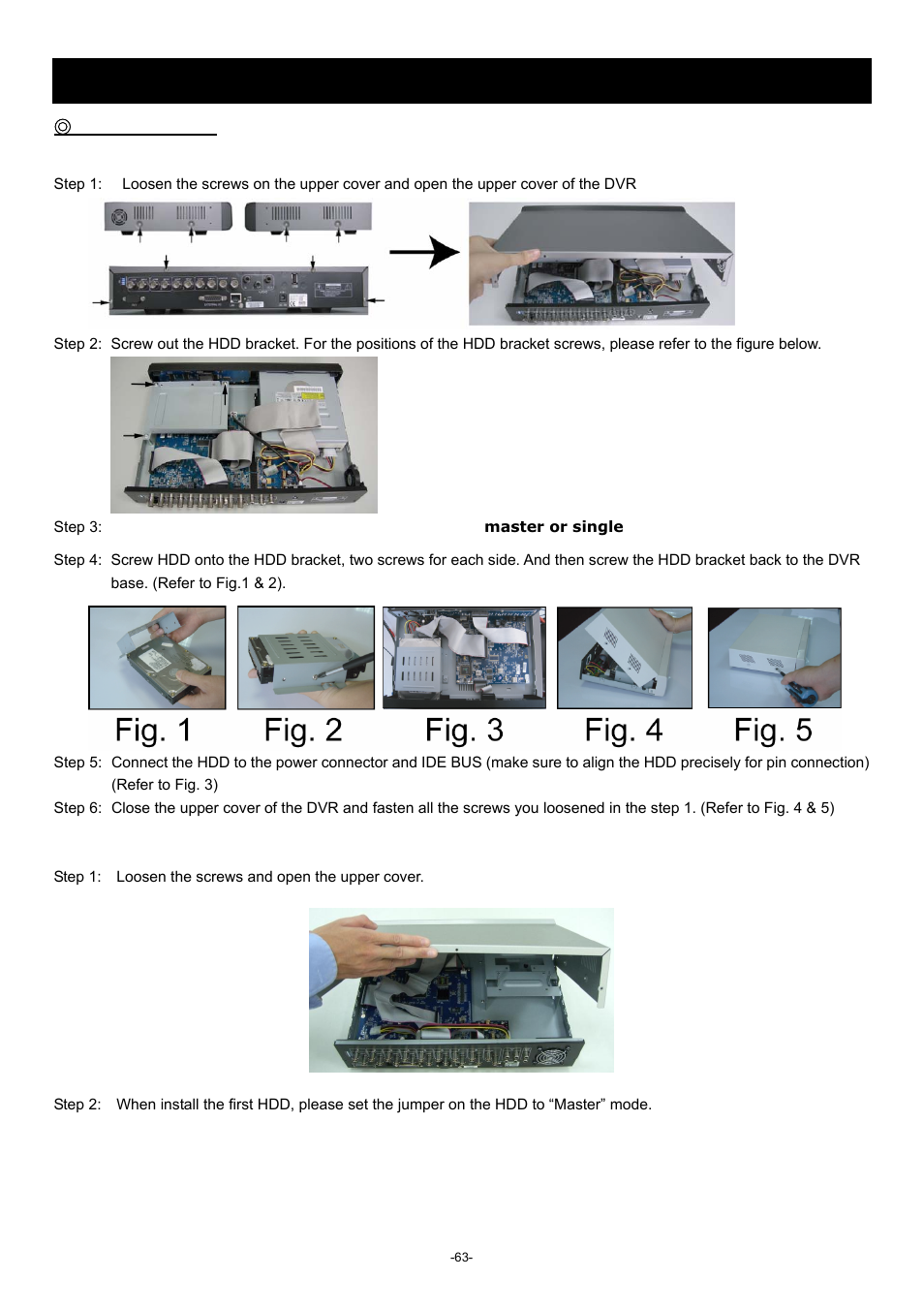 ◎

Step 1: Loosen the screws on the upper cover and open the upper cover of the DVR

Step 2: Screw out the HDD bracket. For the positions of the HDD bracket screws, please refer to the figure below.

Step 3: master or single

Step 4: Screw HDD onto the HDD bracket, two screws for each side. And then screw the HDD bracket back to the DVR base. (Refer to Fig.1 & 2).

Fig. 1 Fig. 2 Fig. 3 Fig. 4 Fig. 5

Step 5: Connect the HDD to the power connector and IDE BUS (make sure to align the HDD precisely for pin connection) (Refer to Fig. 3)

Step 6: Close the upper cover of the DVR and fasten all the screws you loosened in the step 1. (Refer to Fig. 4 & 5)

Step 1: Loosen the screws and open the upper cover.

Step 2: When install the first HDD, please set the jumper on the HDD to “Master” mode.

-63-